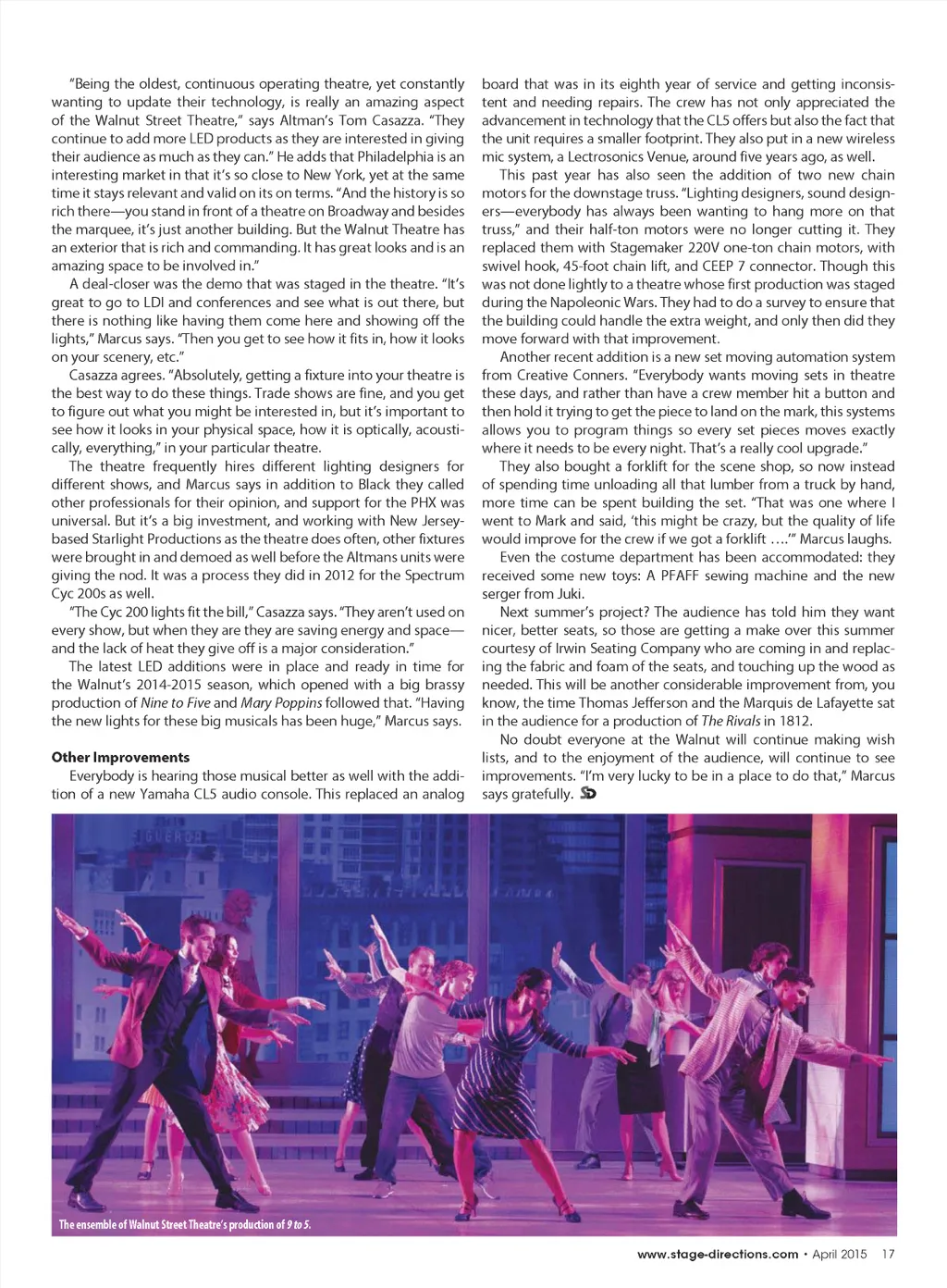 "Being the oldest, continuous operating theatre, yet constantly wanting to update their technology, is really an amazing aspect of the Walnut Street Theatre," says Altman's Tom Casazza. "They continue to add more LED products as they are interested in giving their audience as much as they can." He adds that Philadelphia is an interesting market in that it's so close to New York, yet at the same time it stays relevant and valid on its on terms. "And the history is so rich there—you stand in front of a theatre on Broadway and besides the marquee, it's just another building. But the Walnut Theatre has an exterior that is rich and commanding. It has great looks and is an amazing space to be involved in."

A deal-closer was the demo that was staged in the theatre. "It's great to go to LDI and conferences and see what is out there, but there is nothing like having them come here and showing off the lights," Marcus says. "Then you get to see how it fits in, how it looks on your scenery, etc."

Casazza agrees. "Absolutely, getting a fixture into your theatre is the best way to do these things. Trade shows are fine, and you get to figure out what you might be interested in, but it's important to see how it looks in your physical space, how it is optically, acoustically, everything," in your particular theatre.

The theatre frequently hires different lighting designers for different shows, and Marcus says in addition to Black they called other professionals for their opinion, and support for the PHX was universal. But it's a big investment, and working with New Jersey-based Starlight Productions as the theatre does often, other fixtures were brought in and demoed as well before the Altmans units were giving the nod. It was a process they did in 2012 for the Spectrum Cyc 200s as well.

"The Cyc 200 lights fit the bill," Casazza says. "They aren't used on every show, but when they are they are saving energy and space—and the lack of heat they give off is a major consideration."

The latest LED additions were in place and ready in time for the Walnut's 2014-2015 season, which opened with a big brassy production of Nine to Five and Mary Poppins followed that. "Having the new lights for these big musicals has been huge," Marcus says.

Other Improvements

Everybody is hearing those musical better as well with the addition of a new Yamaha CL5 audio console. This replaced an analog board that was in its eighth year of service and getting inconsistent and needing repairs. The crew has not only appreciated the advancement in technology that the CL5 offers but also the fact that the unit requires a smaller footprint. They also put in a new wireless mic system, a Lectrosonics Venue, around five years ago, as well.

This past year has also seen the addition of two new chain motors for the downstage truss. "Lighting designers, sound designers—everybody has always been wanting to hang more on that truss," and their half-ton motors were no longer cutting it. They replaced them with Stagemaker 220V one-ton chain motors, with swivel hook, 45-foot chain lift, and CEEP 7 connector. Though this was not done lightly to a theatre whose first production was staged during the Napoleonic Wars. They had to do a survey to ensure that the building could handle the extra weight, and only then did they move forward with that improvement.

Another recent addition is a new set moving automation system from Creative Conners. "Everybody wants moving sets in theatre these days, and rather than have a crew member hit a button and then hold it trying to get the piece to land on the mark, this systems allows you to program things so every set pieces moves exactly where it needs to be every night. That's a really cool upgrade."

They also bought a forklift for the scene shop, so now instead of spending time unloading all that lumber from a truck by hand, more time can be spent building the set. "That was one where I went to Mark and said, 'this might be crazy, but the quality of life would improve for the crew if we got a forklift ….'" Marcus laughs.

Even the costume department has been accommodated: they received some new toys: A PFAFF sewing machine and the new serger from Juki.

Next summer's project? The audience has told him they want nicer, better seats, so those are getting a make over this summer courtesy of Irwin Seating Company who are coming in and replacing the fabric and foam of the seats, and touching up the wood as needed. This will be another considerable improvement from, you know, the time Thomas Jefferson and the Marquis de Lafayette sat in the audience for a production of The Rivals in 1812.

No doubt everyone at the Walnut will continue making wish lists, and to the enjoyment of the audience, will continue to see improvements. "I'm very lucky to be in a place to do that," Marcus says gratefully. SD

The ensemble of Walnut Street Theatre's production of 9 to 5.

www.stage-directions.com • April 2015 17